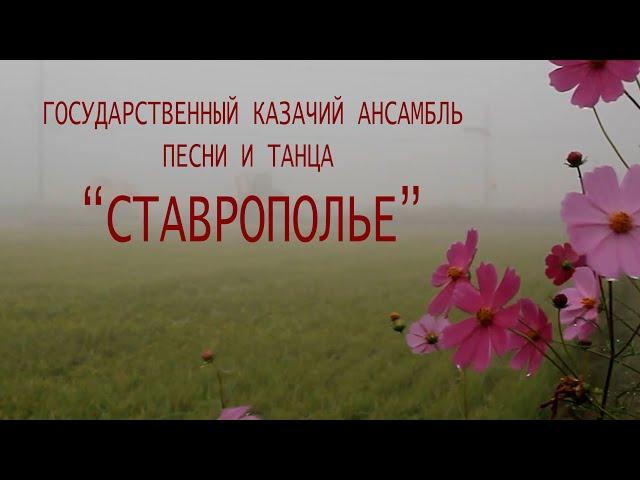 ГОСУДАРСТВЕННЫЙ КАЗАЧИЙ АНСАМБЛЬ
ПЕСНИ И ТАНЦА
“СТАВРОПОЛЬЕ”